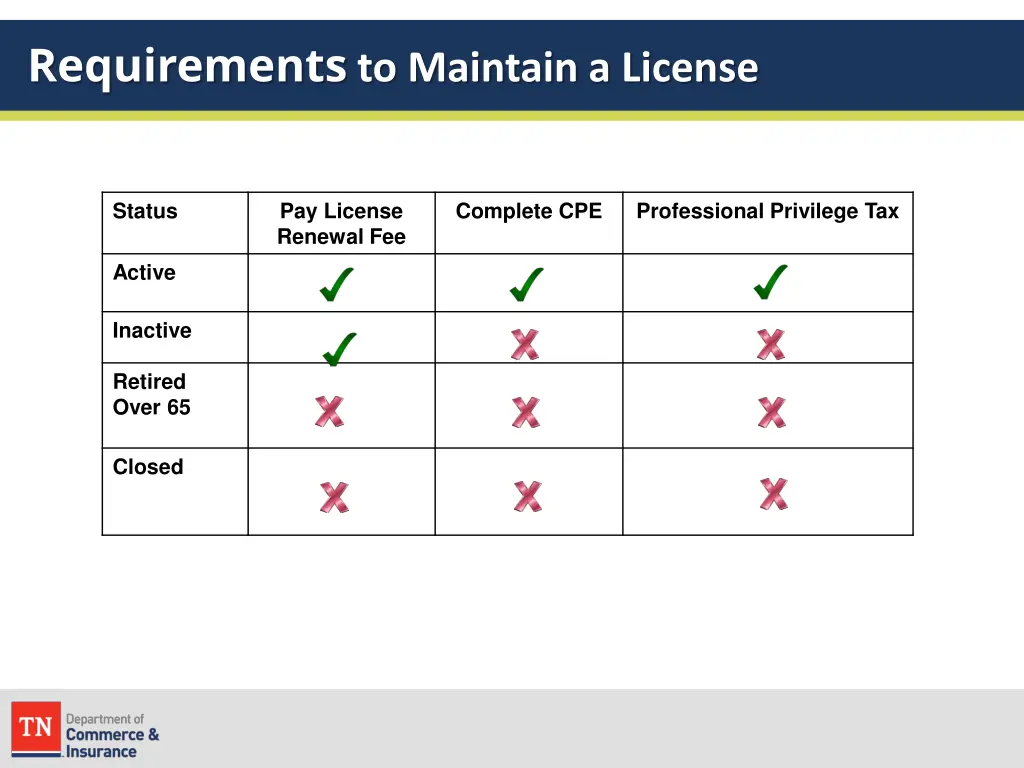 Requirements to Maintain a License

| Status | Pay License Renewal Fee | Complete CPE | Professional Privilege Tax |
|---|---|---|---|
| Active | ✓ | ✓ | ✓ |
| Inactive | ✓ | ✗ | ✗ |
| Retired Over 65 | ✗ | ✗ | ✗ |
| Closed | ✗ | ✗ | ✗ |

TN Department of Commerce & Insurance